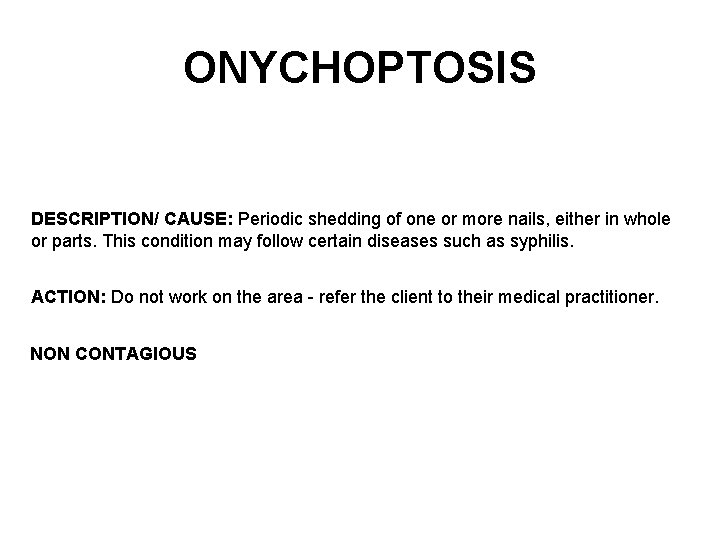 ONYCHOPTOSIS

DESCRIPTION/ CAUSE: Periodic shedding of one or more nails, either in whole or parts. This condition may follow certain diseases such as syphilis.

ACTION: Do not work on the area - refer the client to their medical practitioner.

NON CONTAGIOUS